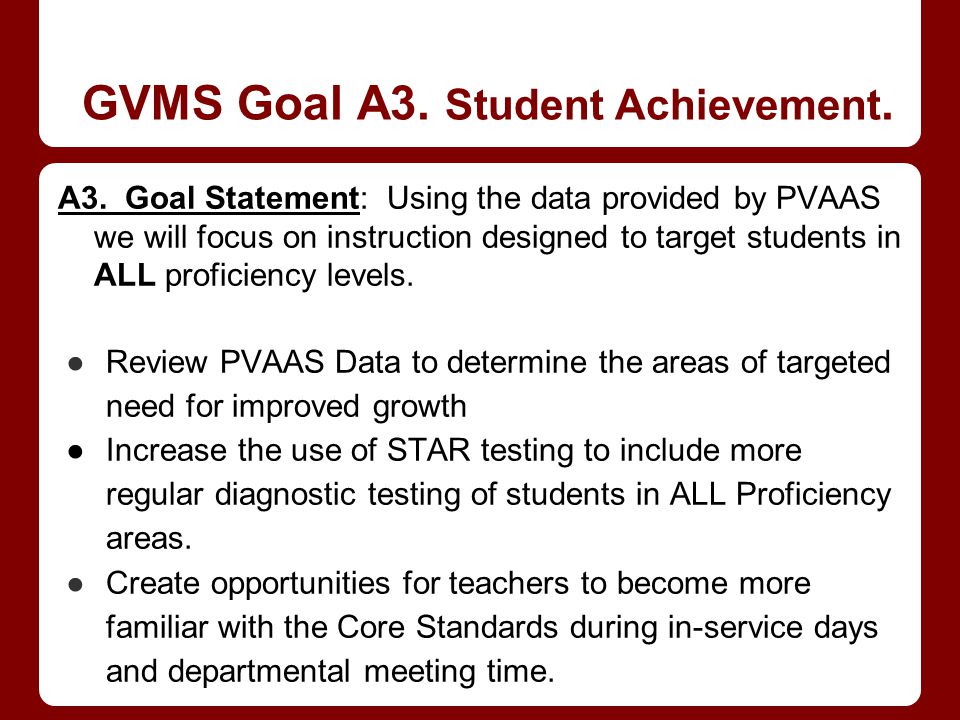 GVMS Goal A3. Student Achievement.

A3. Goal Statement: Using the data provided by PVAAS we will focus on instruction designed to target students in ALL proficiency levels.

● Review PVAAS Data to determine the areas of targeted need for improved growth
● Increase the use of STAR testing to include more regular diagnostic testing of students in ALL Proficiency areas.
● Create opportunities for teachers to become more familiar with the Core Standards during in-service days and departmental meeting time.